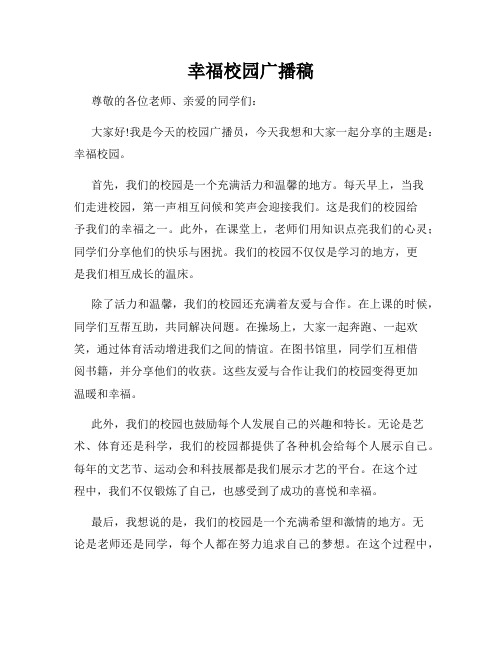 幸福校园广播稿

尊敬的各位老师、亲爱的同学们:

大家好!我是今天的校园广播员，今天我想和大家一起分享的主题是:幸福校园。

首先，我们的校园是一个充满活力和温馨的地方。每天早上，当我们走进校园，第一声相互问候和笑声会迎接我们。这是我们的校园给予我们的幸福之一。此外，在课堂上，老师们用知识点亮我们的心灵;同学们分享他们的快乐与困扰。我们的校园不仅仅是学习的地方，更是我们相互成长的温床。

除了活力和温馨，我们的校园还充满着友爱与合作。在上课的时候，同学们互帮互助，共同解决问题。在操场上，大家一起奔跑、一起欢笑，通过体育活动增进我们之间的情谊。在图书馆里，同学们互相借阅书籍，并分享他们的收获。这些友爱与合作让我们的校园变得更加温暖和幸福。

此外，我们的校园也鼓励每个人发展自己的兴趣和特长。无论是艺术、体育还是科学，我们的校园都提供了各种机会给每个人展示自己。每年的文艺节、运动会和科技展都是我们展示才艺的平台。在这个过程中，我们不仅锻炼了自己，也感受到了成功的喜悦和幸福。

最后，我想说的是，我们的校园是一个充满希望和激情的地方。无论是老师还是同学，每个人都在努力追求自己的梦想。在这个过程中，